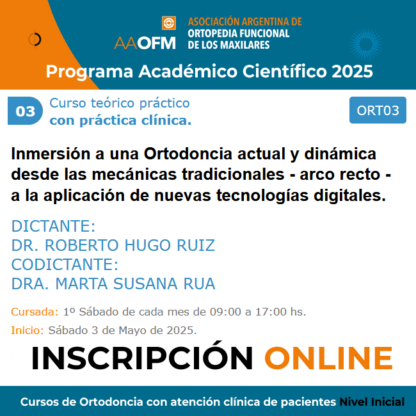 AAOFM ASOCIACIÓN ARGENTINA DE ORTOPEDIA FUNCIONAL DE LOS MAXILARES

Programa Académico Científico 2025

03 Curso teórico práctico con práctica clínica.

ORT03

Inmersión a una Ortodoncia actual y dinámica desde las mecánicas tradicionales - arco recto - a la aplicación de nuevas tecnologías digitales.

DICTANTE:
DR. ROBERTO HUGO RUIZ
CODICTANTE:
DRA. MARTA SUSANA RUA

Cursada: 1º Sábado de cada mes de 09:00 a 17:00 hs.

Inicio: Sábado 3 de Mayo de 2025.

INSCRIPCIÓN ONLINE

Cursos de Ortodoncia con atención clínica de pacientes Nivel Inicial